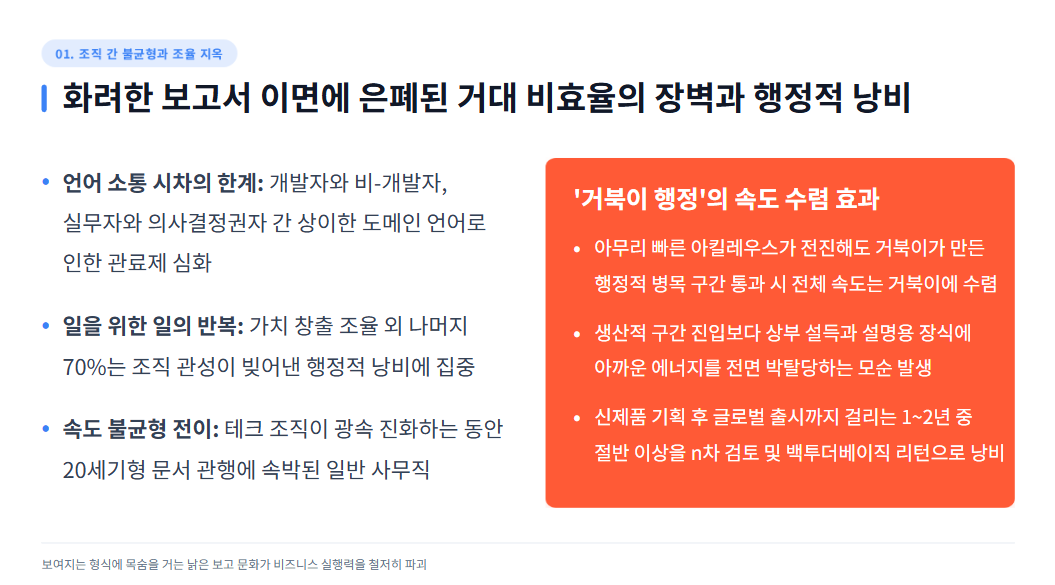 01. 조직 간 불균형과 조율 지옥

화려한 보고서 이면에 은폐된 거대 비효율의 장벽과 행정적 낭비

• 언어 소통 시차의 한계: 개발자와 비-개발자, 실무자와 의사결정권자 간 상이한 도메인 언어로 인한 관료제 심화

• 일을 위한 일의 반복: 가치 창출 조율 외 나머지 70%는 조직 관성이 빚어낸 행정적 낭비에 집중

• 속도 불균형 전이: 테크 조직이 광속 진화하는 동안 20세기형 문서 관행에 속박된 일반 사무직

'거북이 행정'의 속도 수렴 효과

• 아무리 빠른 아킬레우스가 전진해도 거북이가 만든 행정적 병목 구간 통과 시 전체 속도는 거북이에 수렴

• 생산적 구간 진입보다 상부 설득과 설명용 장식에 아까운 에너지를 전면 박탈당하는 모순 발생

• 신제품 기획 후 글로벌 출시까지 걸리는 1~2년 중 절반 이상을 n차 검토 및 백투더베이직 리턴으로 낭비

보여지는 형식에 목숨을 거는 낡은 보고 문화가 비즈니스 실행력을 철저히 파괴